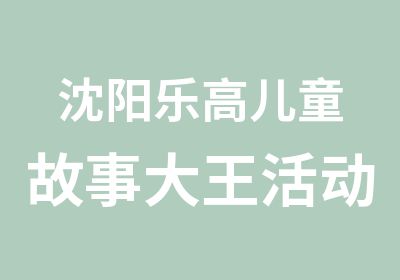 沈阳乐高儿童
故事大王活动